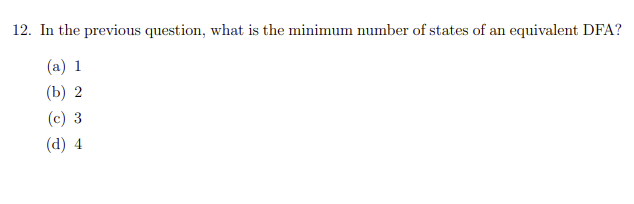 12. In the previous question, what is the minimum number of states of an equivalent DFA?

(a) 1
(b) 2
(c) 3
(d) 4